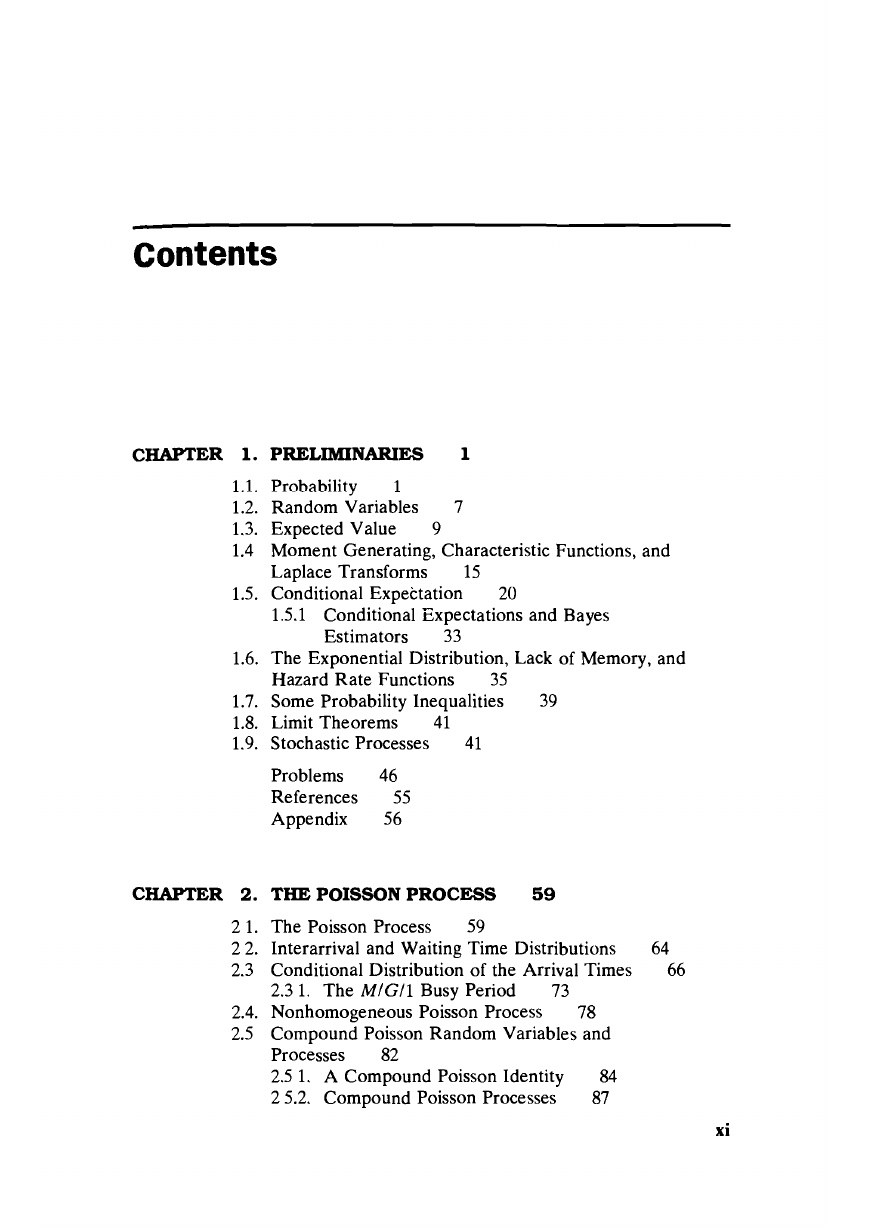 Contents

CHAPTER 1. PRELIMINARIES 1

1.1. Probability 1
1.2. Random Variables 7
1.3. Expected Value 9
1.4 Moment Generating, Characteristic Functions, and Laplace Transforms 15
1.5. Conditional Expectation 20
1.5.1 Conditional Expectations and Bayes Estimators 33
1.6. The Exponential Distribution, Lack of Memory, and Hazard Rate Functions 35
1.7. Some Probability Inequalities 39
1.8. Limit Theorems 41
1.9. Stochastic Processes 41

Problems 46
References 55
Appendix 56

CHAPTER 2. THE POISSON PROCESS 59

2 1. The Poisson Process 59
2 2. Interarrival and Waiting Time Distributions 64
2.3 Conditional Distribution of the Arrival Times 66
2.3 1. The $M/G/1$ Busy Period 73
2.4. Nonhomogeneous Poisson Process 78
2.5 Compound Poisson Random Variables and Processes 82
2.5 1. A Compound Poisson Identity 84
2 5.2. Compound Poisson Processes 87

xi